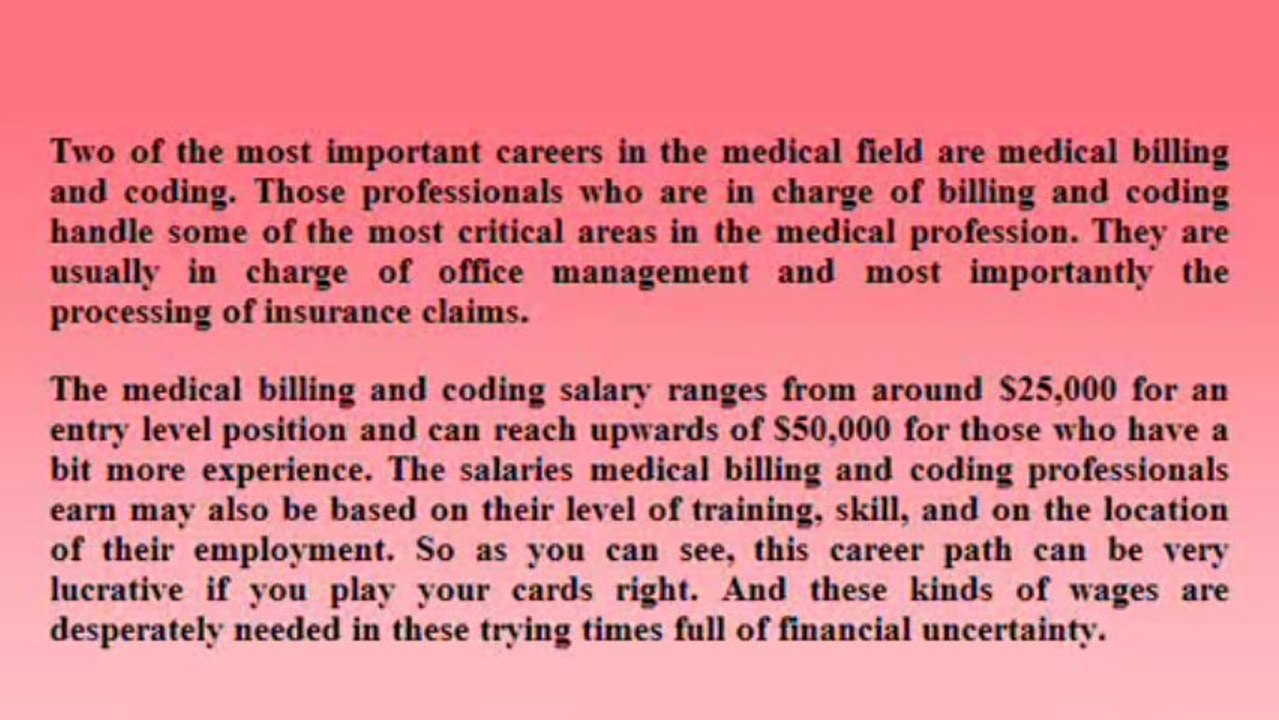 Two of the most important careers in the medical field are medical billing and coding. Those professionals who are in charge of billing and coding handle some of the most critical areas in the medical profession. They are usually in charge of office management and most importantly the processing of insurance claims.

The medical billing and coding salary ranges from around $25,000 for an entry level position and can reach upwards of $50,000 for those who have a bit more experience. The salaries medical billing and coding professionals earn may also be based on their level of training, skill, and on the location of their employment. So as you can see, this career path can be very lucrative if you play your cards right. And these kinds of wages are desperately needed in these trying times full of financial uncertainty.